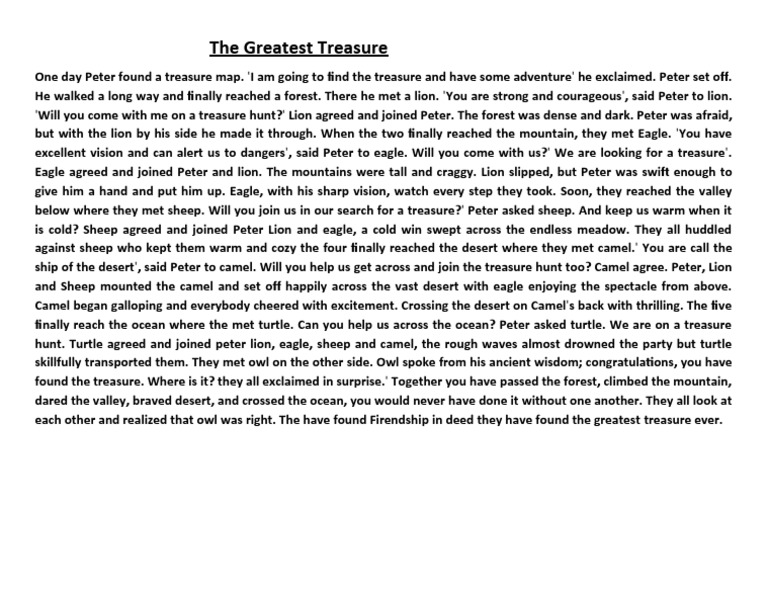 The Greatest Treasure

One day Peter found a treasure map. 'I am going to find the treasure and have some adventure' he exclaimed. Peter set off. He walked a long way and finally reached a forest. There he met a lion. 'You are strong and courageous', said Peter to lion. 'Will you come with me on a treasure hunt?' Lion agreed and joined Peter. The forest was dense and dark. Peter was afraid, but with the lion by his side he made it through. When the two finally reached the mountain, they met Eagle. 'You have excellent vision and can alert us to dangers', said Peter to eagle. Will you come with us?' We are looking for a treasure'. Eagle agreed and joined Peter and lion. The mountains were tall and craggy. Lion slipped, but Peter was swift enough to give him a hand and put him up. Eagle, with his sharp vision, watch every step they took. Soon, they reached the valley below where they met sheep. Will you join us in our search for a treasure?' Peter asked sheep. And keep us warm when it is cold? Sheep agreed and joined Peter Lion and eagle, a cold win swept across the endless meadow. They all huddled against sheep who kept them warm and cozy the four finally reached the desert where they met camel.' You are call the ship of the desert', said Peter to camel. Will you help us get across and join the treasure hunt too? Camel agree. Peter, Lion and Sheep mounted the camel and set off happily across the vast desert with eagle enjoying the spectacle from above. Camel began galloping and everybody cheered with excitement. Crossing the desert on Camel's back with thrilling. The five finally reach the ocean where the met turtle. Can you help us across the ocean? Peter asked turtle. We are on a treasure hunt. Turtle agreed and joined peter lion, eagle, sheep and camel, the rough waves almost drowned the party but turtle skillfully transported them. They met owl on the other side. Owl spoke from his ancient wisdom; congratulations, you have found the treasure. Where is it? they all exclaimed in surprise.' Together you have passed the forest, climbed the mountain, dared the valley, braved desert, and crossed the ocean, you would never have done it without one another. They all look at each other and realized that owl was right. The have found Firendship in deed they have found the greatest treasure ever.